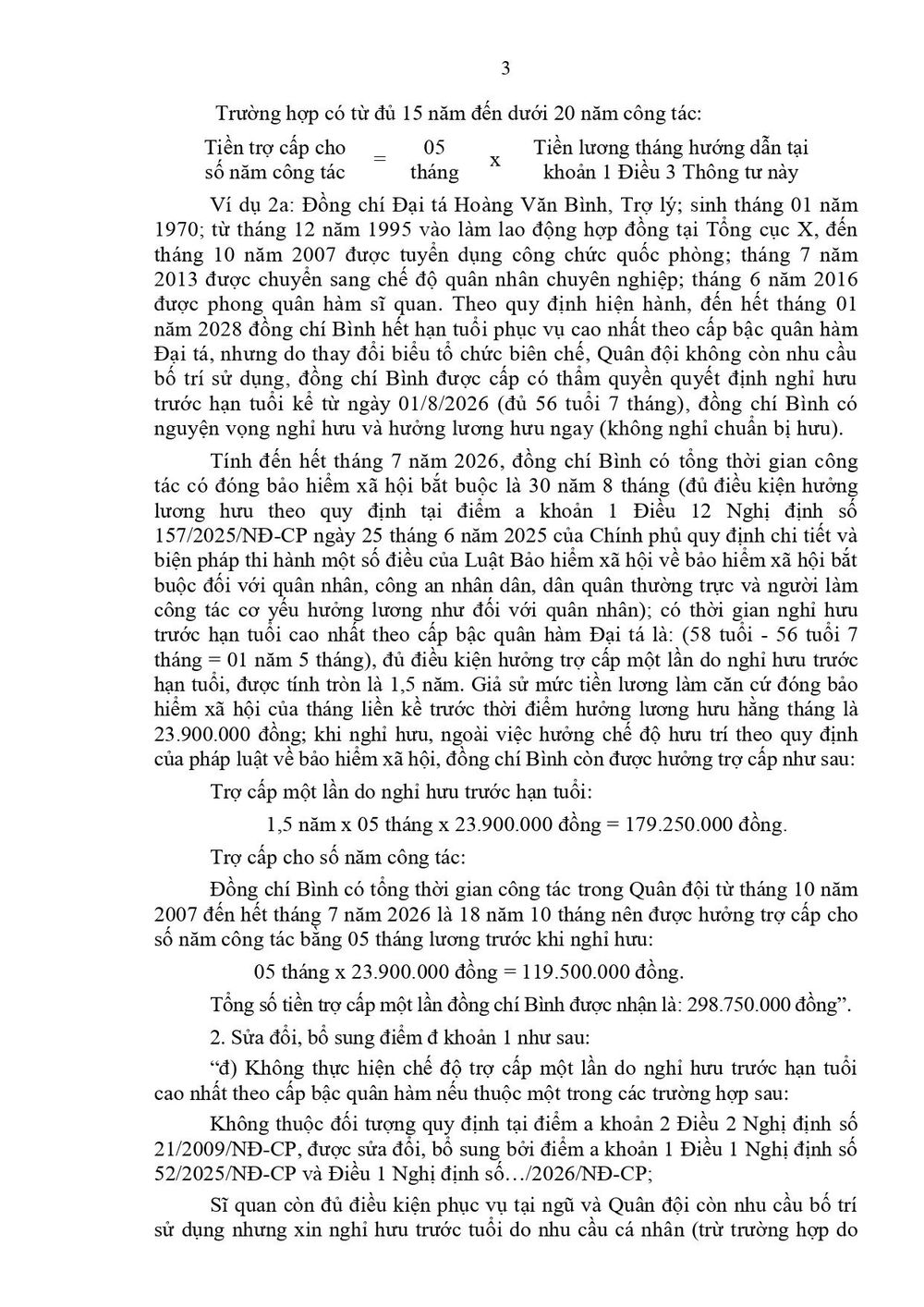 3

Trường hợp có từ đủ 15 năm đến dưới 20 năm công tác:

Tiền trợ cấp cho số năm công tác = 05 tháng x Tiền lương tháng hướng dẫn tại khoản 1 Điều 3 Thông tư này

Ví dụ 2a: Đồng chí Đại tá Hoàng Văn Bình, Trợ lý; sinh tháng 01 năm 1970; từ tháng 12 năm 1995 vào làm lao động hợp đồng tại Tổng cục X, đến tháng 10 năm 2007 được tuyển dụng công chức quốc phòng; tháng 7 năm 2013 được chuyển sang chế độ quân nhân chuyên nghiệp; tháng 6 năm 2016 được phong quân hàm sĩ quan. Theo quy định hiện hành, đến hết tháng 01 năm 2028 đồng chí Bình hết hạn tuổi phục vụ cao nhất theo cấp bậc quân hàm Đại tá, nhưng do thay đổi biểu tổ chức biên chế, Quân đội không còn nhu cầu bố trí sử dụng, đồng chí Bình được cấp có thẩm quyền quyết định nghỉ hưu trước hạn tuổi kể từ ngày 01/8/2026 (đủ 56 tuổi 7 tháng), đồng chí Bình có nguyện vọng nghỉ hưu và hưởng lương hưu ngay (không nghỉ chuẩn bị hưu).

Tính đến hết tháng 7 năm 2026, đồng chí Bình có tổng thời gian công tác có đóng bảo hiểm xã hội bắt buộc là 30 năm 8 tháng (đủ điều kiện hưởng lương hưu theo quy định tại điểm a khoản 1 Điều 12 Nghị định số 157/2025/NĐ-CP ngày 25 tháng 6 năm 2025 của Chính phủ quy định chi tiết và biện pháp thi hành một số điều của Luật Bảo hiểm xã hội về bảo hiểm xã hội bắt buộc đối với quân nhân, công an nhân dân, dân quân thường trực và người làm công tác cơ yếu hưởng lương như đối với quân nhân); có thời gian nghỉ hưu trước hạn tuổi cao nhất theo cấp bậc quân hàm Đại tá là: (58 tuổi - 56 tuổi 7 tháng = 01 năm 5 tháng), đủ điều kiện hưởng trợ cấp một lần do nghỉ hưu trước hạn tuổi, được tính tròn là 1,5 năm. Giả sử mức tiền lương làm căn cứ đóng bảo hiểm xã hội của tháng liền kề trước thời điểm hưởng lương hưu hằng tháng là 23.900.000 đồng; khi nghỉ hưu, ngoài việc hưởng chế độ hưu trí theo quy định của pháp luật về bảo hiểm xã hội, đồng chí Bình còn được hưởng trợ cấp như sau:

Trợ cấp một lần do nghỉ hưu trước hạn tuổi:

1,5 năm x 05 tháng x 23.900.000 đồng = 179.250.000 đồng.

Trợ cấp cho số năm công tác:

Đồng chí Bình có tổng thời gian công tác trong Quân đội từ tháng 10 năm 2007 đến hết tháng 7 năm 2026 là 18 năm 10 tháng nên được hưởng trợ cấp cho số năm công tác bằng 05 tháng lương trước khi nghỉ hưu:

05 tháng x 23.900.000 đồng = 119.500.000 đồng.

Tổng số tiền trợ cấp một lần đồng chí Bình được nhận là: 298.750.000 đồng”.

2. Sửa đổi, bổ sung điểm đ khoản 1 như sau:

“đ) Không thực hiện chế độ trợ cấp một lần do nghỉ hưu trước hạn tuổi cao nhất theo cấp bậc quân hàm nếu thuộc một trong các trường hợp sau:

Không thuộc đối tượng quy định tại điểm a khoản 2 Điều 2 Nghị định số 21/2009/NĐ-CP, được sửa đổi, bổ sung bởi điểm a khoản 1 Điều 1 Nghị định số 52/2025/NĐ-CP và Điều 1 Nghị định số…/2026/NĐ-CP;

Sĩ quan còn đủ điều kiện phục vụ tại ngũ và Quân đội còn nhu cầu bố trí sử dụng nhưng xin nghỉ hưu trước tuổi do nhu cầu cá nhân (trừ trường hợp do